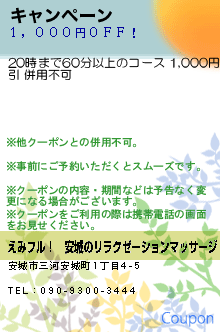 キャンペーン
１，０００円ＯＦＦ！

20時まで60分以上のコース 1,000円引 併用不可

※他クーポンとの併用不可。

※事前にご予約いただくとスムーズです。

※クーポンの内容・期間などは予告なく変更になる場合がございます。
※クーポンをご利用の際は携帯電話の画面をお見せください。

えみフル！　安城のリラクゼーションマッサージ

安城市三河安城町1丁目4-5

TEL：090-9300-3444

Coupon